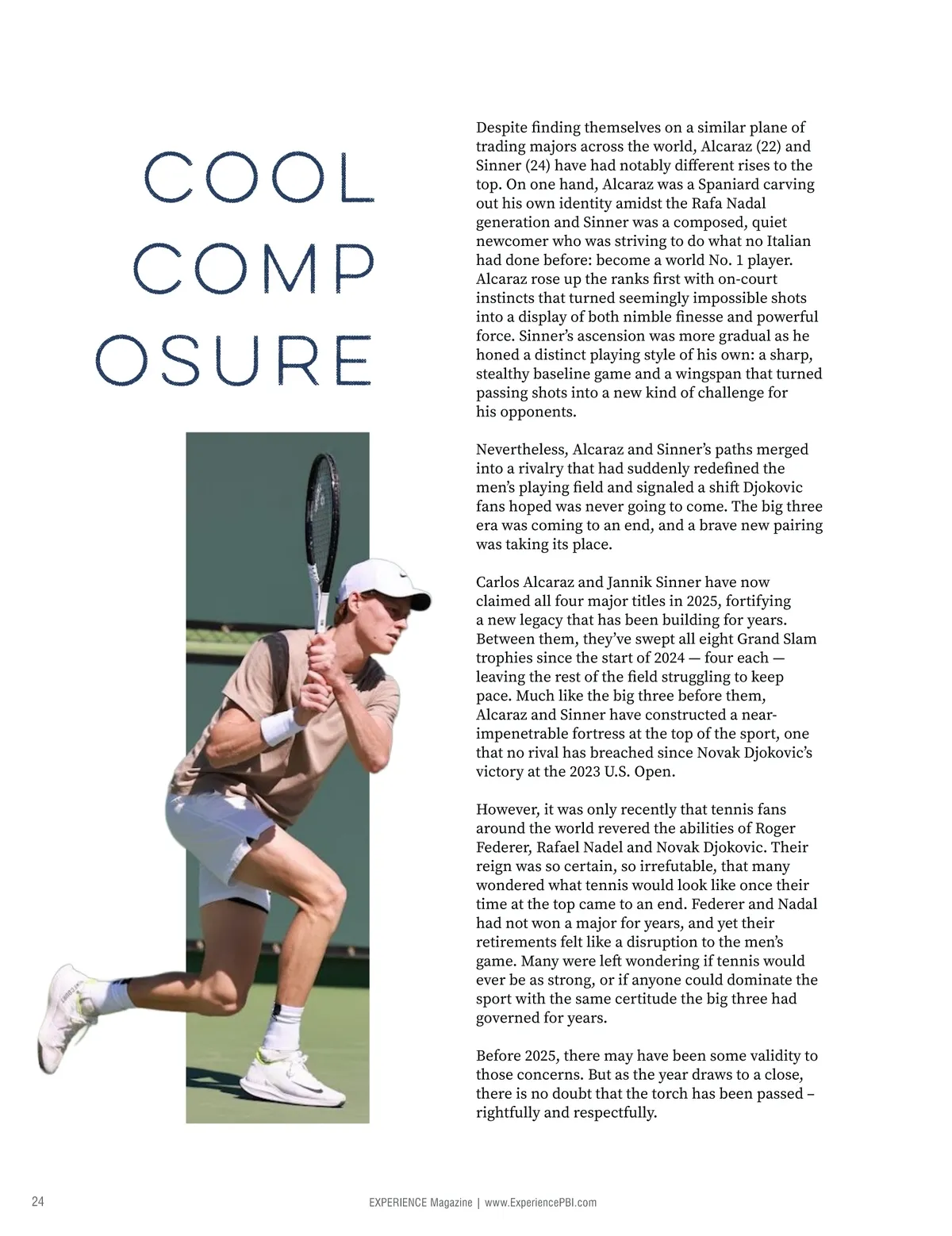 COOL
COMP
OSURE

Despite finding themselves on a similar plane of trading majors across the world, Alcaraz (22) and Sinner (24) have had notably different rises to the top. On one hand, Alcaraz was a Spaniard carving out his own identity amidst the Rafa Nadal generation and Sinner was a composed, quiet newcomer who was striving to do what no Italian had done before: become a world No. 1 player. Alcaraz rose up the ranks first with on-court instincts that turned seemingly impossible shots into a display of both nimble finesse and powerful force. Sinner's ascension was more gradual as he honed a distinct playing style of his own: a sharp, stealthy baseline game and a wingspan that turned passing shots into a new kind of challenge for his opponents.

Nevertheless, Alcaraz and Sinner's paths merged into a rivalry that had suddenly redefined the men's playing field and signaled a shift Djokovic fans hoped was never going to come. The big three era was coming to an end, and a brave new pairing was taking its place.

Carlos Alcaraz and Jannik Sinner have now claimed all four major titles in 2025, fortifying a new legacy that has been building for years. Between them, they've swept all eight Grand Slam trophies since the start of 2024 — four each — leaving the rest of the field struggling to keep pace. Much like the big three before them, Alcaraz and Sinner have constructed a near-impenetrable fortress at the top of the sport, one that no rival has breached since Novak Djokovic's victory at the 2023 U.S. Open.

However, it was only recently that tennis fans around the world revered the abilities of Roger Federer, Rafael Nadel and Novak Djokovic. Their reign was so certain, so irrefutable, that many wondered what tennis would look like once their time at the top came to an end. Federer and Nadal had not won a major for years, and yet their retirements felt like a disruption to the men's game. Many were left wondering if tennis would ever be as strong, or if anyone could dominate the sport with the same certitude the big three had governed for years.

Before 2025, there may have been some validity to those concerns. But as the year draws to a close, there is no doubt that the torch has been passed – rightfully and respectfully.

24 EXPERIENCE Magazine | www.ExperiencePBI.com